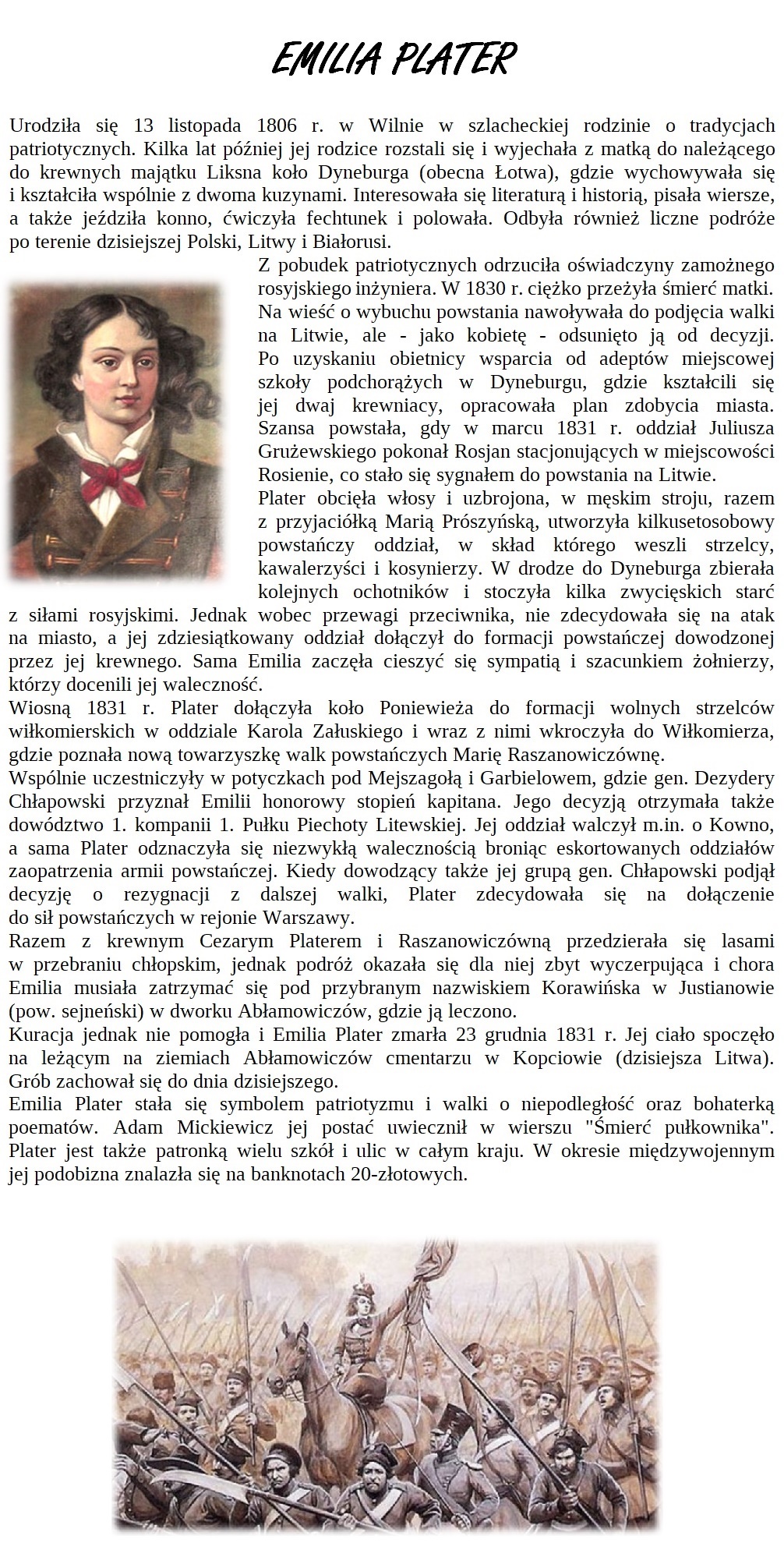 EMILIA PLATER

Urodziła się 13 listopada 1806 r. w Wilnie w szlacheckiej rodzinie o tradycjach patriotycznych. Kilka lat później jej rodzice rozstali się i wyjechała z matką do należącego do krewnych majątku Liksna koło Dyneburga (obecna Łotwa), gdzie wychowywała się i kształciła wspólnie z dwoma kuzynami. Interesowała się literaturą i historią, pisała wiersze, a także jeździła konno, ćwiczyła fechtunek i polowała. Odbyła również liczne podróże po terenie dzisiejszej Polski, Litwy i Białorusi.

Z pobudek patriotycznych odrzuciła oświadczyny zamożnego rosyjskiego inżyniera. W 1830 r. ciężko przeżyła śmierć matki. Na wieść o wybuchu powstania nawoływała do podjęcia walki na Litwie, ale - jako kobietę - odsunięto ją od decyzji. Po uzyskaniu obietnicy wsparcia od adeptów miejscowej szkoły podchorążych w Dyneburgu, gdzie kształcili się jej dwaj krewniacy, opracowała plan zdobycia miasta. Szansa powstała, gdy w marcu 1831 r. oddział Juliusza Grużewskiego pokonał Rosjan stacjonujących w miejscowości Rosienie, co stało się sygnałem do powstania na Litwie.

Plater obcięła włosy i uzbrojona, w męskim stroju, razem z przyjaciółką Marią Prószyńską, utworzyła kilkusetosobowy powstańczy oddział, w skład którego weszli strzelcy, kawalerzyści i kosynierzy. W drodze do Dyneburga zbierała kolejnych ochotników i stoczyła kilka zwycięskich starć z siłami rosyjskimi. Jednak wobec przewagi przeciwnika, nie zdecydowała się na atak na miasto, a jej zdziesiątkowany oddział dołączył do formacji powstańczej dowodzonej przez jej krewnego. Sama Emilia zaczęła cieszyć się sympatią i szacunkiem żołnierzy, którzy docenili jej waleczność.

Wiosną 1831 r. Plater dołączyła koło Poniewieża do formacji wolnych strzelców wiłkomierskich w oddziale Karola Załuskiego i wraz z nimi wkroczyła do Wiłkomierza, gdzie poznała nową towarzyszkę walk powstańczych Marię Raszanowiczównę.

Wspólnie uczestniczyły w potyczkach pod Mejszagołą i Garbielowem, gdzie gen. Dezydery Chłapowski przyznał Emilii honorowy stopień kapitana. Jego decyzją otrzymała także dowództwo 1. kompanii 1. Pułku Piechoty Litewskiej. Jej oddział walczył m.in. o Kowno, a sama Plater odznaczyła się niezwykłą walecznością broniąc eskortowanych oddziałów zaopatrzenia armii powstańczej. Kiedy dowodzący także jej grupą gen. Chłapowski podjął decyzję o rezygnacji z dalszej walki, Plater zdecydowała się na dołączenie do sił powstańczych w rejonie Warszawy.

Razem z krewnym Cezarym Platerem i Raszanowiczówną przedzierała się lasami w przebraniu chłopskim, jednak podróż okazała się dla niej zbyt wyczerpująca i chora Emilia musiała zatrzymać się pod przybranym nazwiskiem Korawińska w Justianowie (pow. sejneński) w dworku Abłamowiczów, gdzie ją leczono.

Kuracja jednak nie pomogła i Emilia Plater zmarła 23 grudnia 1831 r. Jej ciało spoczęło na leżącym na ziemiach Abłamowiczów cmentarzu w Kopciowie (dzisiejsza Litwa). Grób zachował się do dnia dzisiejszego.

Emilia Plater stała się symbolem patriotyzmu i walki o niepodległość oraz bohaterką poematów. Adam Mickiewicz jej postać uwiecznił w wierszu "Śmierć pułkownika". Plater jest także patronką wielu szkół i ulic w całym kraju. W okresie międzywojennym jej podobizna znalazła się na banknotach 20-złotowych.